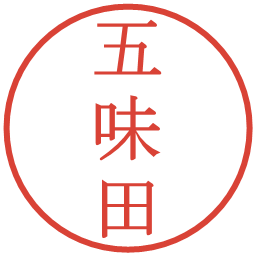 五味田